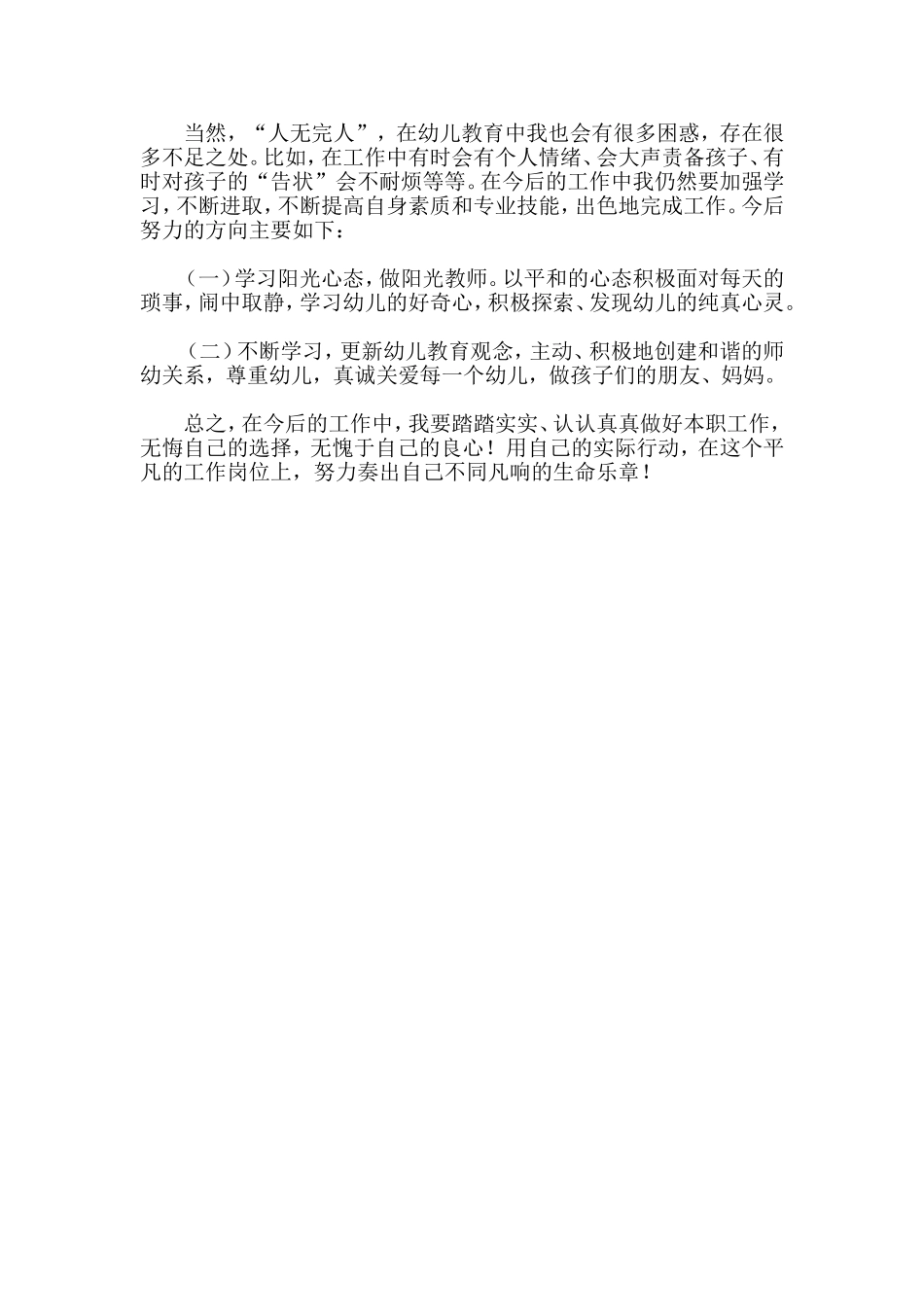 当然，“人无完人”，在幼儿教育中我也会有很多困惑，存在很多不足之处。比如，在工作中有时会有个人情绪、会大声责备孩子、有时对孩子的“告状”会不耐烦等等。在今后的工作中我仍然要加强学习，不断进取，不断提高自身素质和专业技能，出色地完成工作。今后努力的方向主要如下：

（一）学习阳光心态，做阳光教师。以平和的心态积极面对每天的琐事，闹中取静，学习幼儿的好奇心，积极探索、发现幼儿的纯真心灵。

（二）不断学习，更新幼儿教育观念，主动、积极地创建和谐的师幼关系，尊重幼儿，真诚关爱每一个幼儿，做孩子们的朋友、妈妈。

总之，在今后的工作中，我要踏踏实实、认认真真做好本职工作，无悔自己的选择，无愧于自己的良心！用自己的实际行动，在这个平凡的工作岗位上，努力奏出自己不同凡响的生命乐章！